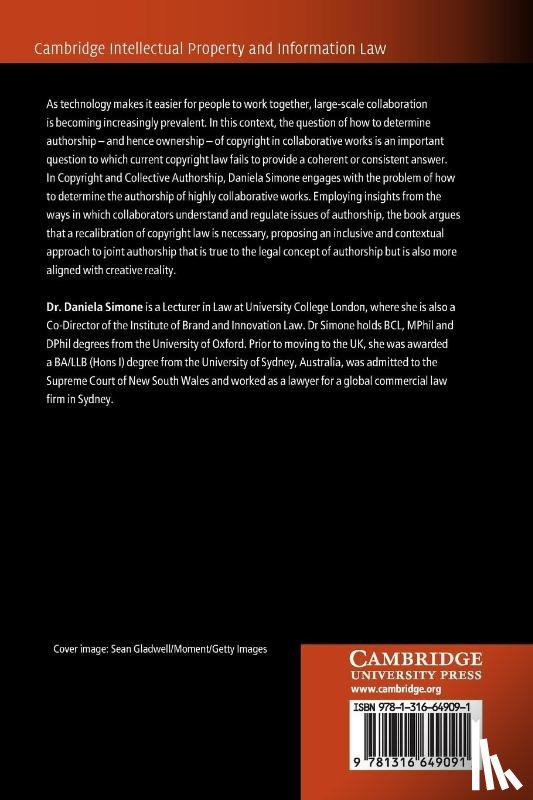 Cambridge Intellectual Property and Information Law

As technology makes it easier for people to work together, large-scale collaboration is becoming increasingly prevalent. In this context, the question of how to determine authorship – and hence ownership – of copyright in collaborative works is an important question to which current copyright law fails to provide a coherent or consistent answer. In Copyright and Collective Authorship, Daniela Simone engages with the problem of how to determine the authorship of highly collaborative works. Employing insights from the ways in which collaborators understand and regulate issues of authorship, the book argues that a recalibration of copyright law is necessary, proposing an inclusive and contextual approach to joint authorship that is true to the legal concept of authorship but is also more aligned with creative reality.

Dr. Daniela Simone is a Lecturer in Law at University College London, where she is also a Co-Director of the Institute of Brand and Innovation Law. Dr Simone holds BCL, MPhil and DPhil degrees from the University of Oxford. Prior to moving to the UK, she was awarded a BA/LLB (Hons I) degree from the University of Sydney, Australia, was admitted to the Supreme Court of New South Wales and worked as a lawyer for a global commercial law firm in Sydney.

Cover image: Sean Gladwell/Moment/Getty Images

CAMBRIDGE
UNIVERSITY PRESS
www.cambridge.org

ISBN 978-1-316-64909-1

9 781316 649091